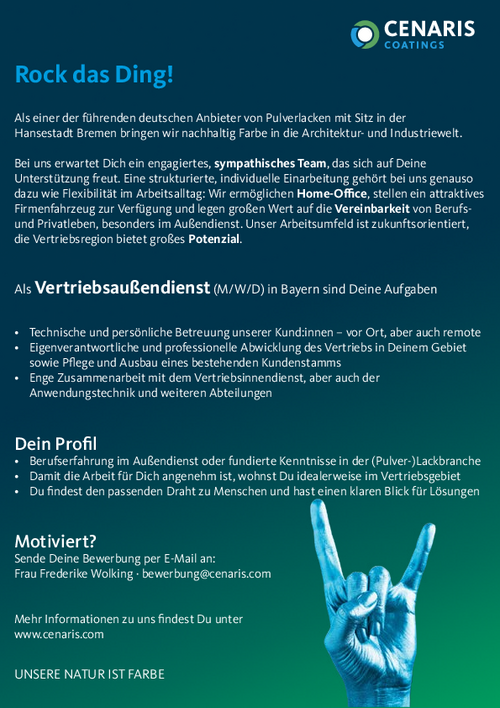 CENARIS
COATINGS

Rock das Ding!

Als einer der führenden deutschen Anbieter von Pulverlacken mit Sitz in der Hansestadt Bremen bringen wir nachhaltig Farbe in die Architektur- und Industriewelt.

Bei uns erwartet Dich ein engagiertes, sympathisches Team, das sich auf Deine Unterstützung freut. Eine strukturierte, individuelle Einarbeitung gehört bei uns genauso dazu wie Flexibilität im Arbeitsalltag: Wir ermöglichen Home-Office, stellen ein attraktives Firmenfahrzeug zur Verfügung und legen großen Wert auf die Vereinbarkeit von Berufs- und Privatleben, besonders im Außendienst. Unser Arbeitsumfeld ist zukunftsorientiert, die Vertriebsregion bietet großes Potenzial.

Als Vertriebsaußendienst (M/W/D) in Bayern sind Deine Aufgaben

• Technische und persönliche Betreuung unserer Kund:innen – vor Ort, aber auch remote
• Eigenverantwortliche und professionelle Abwicklung des Vertriebs in Deinem Gebiet sowie Pflege und Ausbau eines bestehenden Kundenstamms
• Enge Zusammenarbeit mit dem Vertriebsinnendienst, aber auch der Anwendungstechnik und weiteren Abteilungen

Dein Profil
• Berufserfahrung im Außendienst oder fundierte Kenntnisse in der (Pulver-)Lackbranche
• Damit die Arbeit für Dich angenehm ist, wohnst Du idealerweise im Vertriebsgebiet
• Du findest den passenden Draht zu Menschen und hast einen klaren Blick für Lösungen

Motiviert?
Sende Deine Bewerbung per E-Mail an:
Frau Frederike Wolking · bewerbung@cenaris.com

Mehr Informationen zu uns findest Du unter www.cenaris.com

UNSERE NATUR IST FARBE